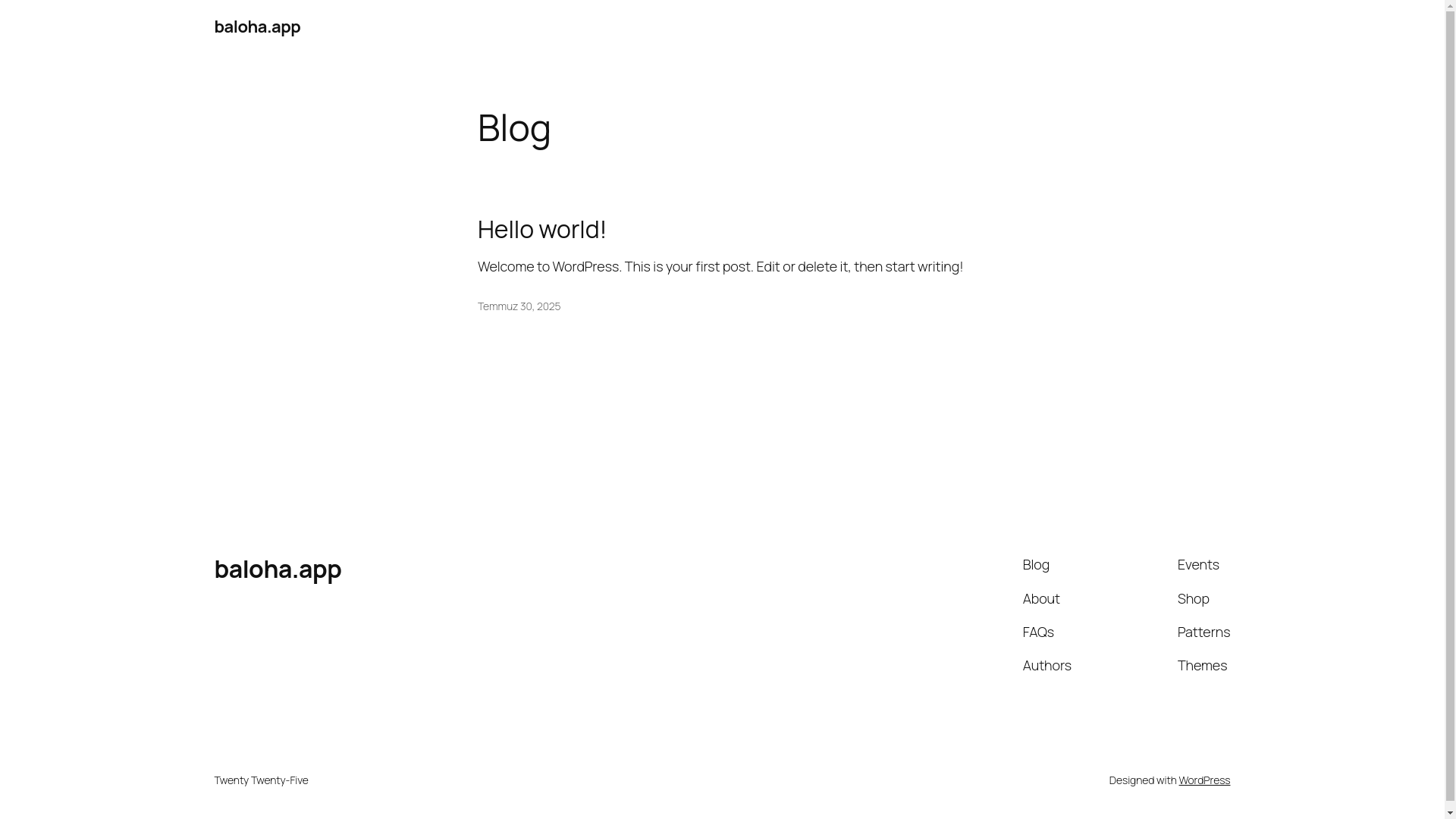 baloha.app

Blog

Hello world!

Welcome to WordPress. This is your first post. Edit or delete it, then start writing!

Temmuz 30, 2025

baloha.app

Blog
About
FAQs
Authors

Events
Shop
Patterns
Themes

Twenty Twenty-Five

Designed with WordPress